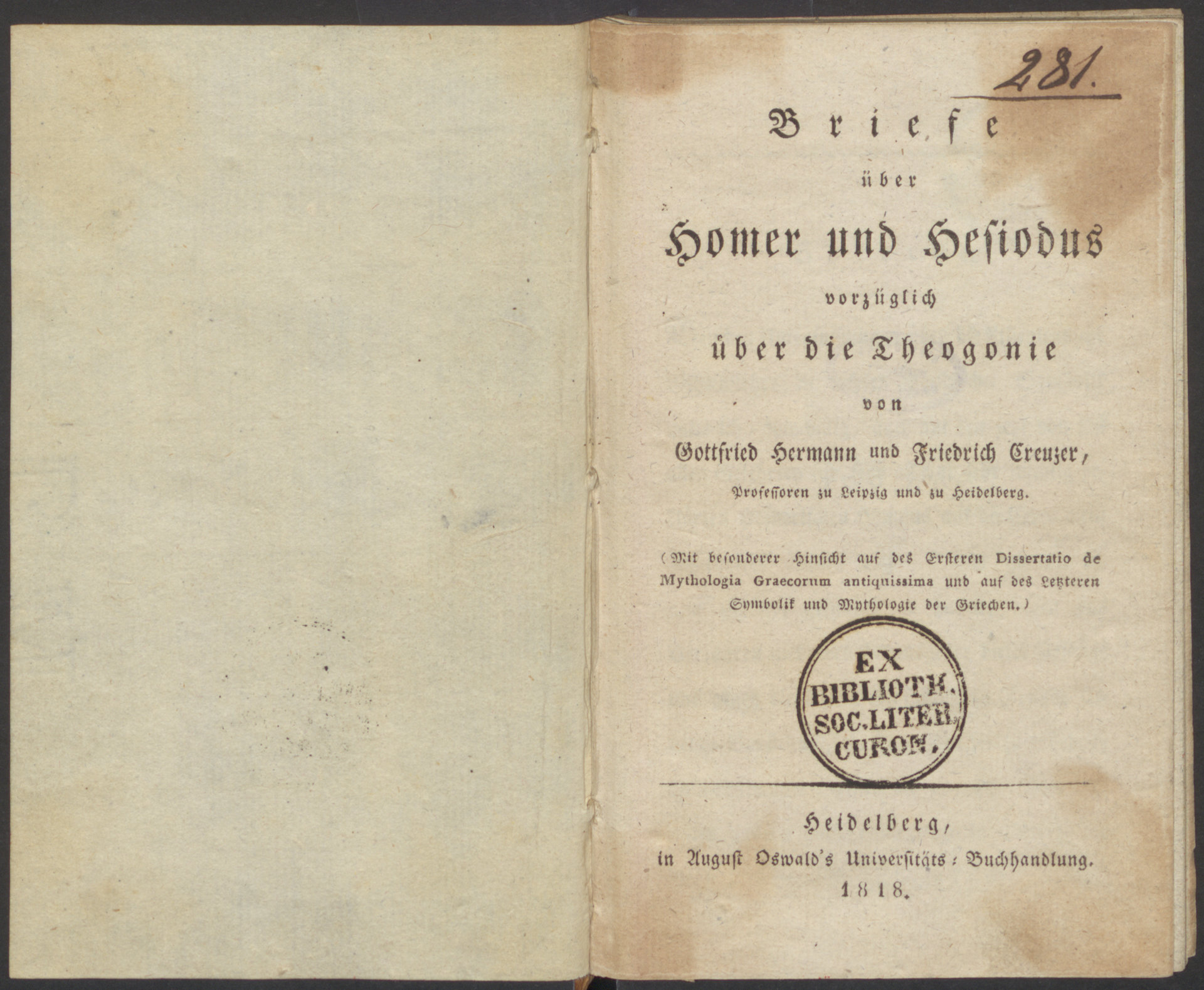 281.

Briefe

über

Homer und Hesiodus

vorzüglich

über die Theogonie

von

Gottfried Hermann und Friedrich Creuzer,

Professoren zu Leipzig und zu Heidelberg.

(Mit besonderer Hinsicht auf des Ersteren Dissertatio de Mythologia Graecorum antiquissima und auf des Letzteren Symbolik und Mythologie der Griechen.)

EX
BIBLIOTH.
SOC.LITER.
CURON.

Heidelberg,
in August Oswald's Universitäts-Buchhandlung.
1818.